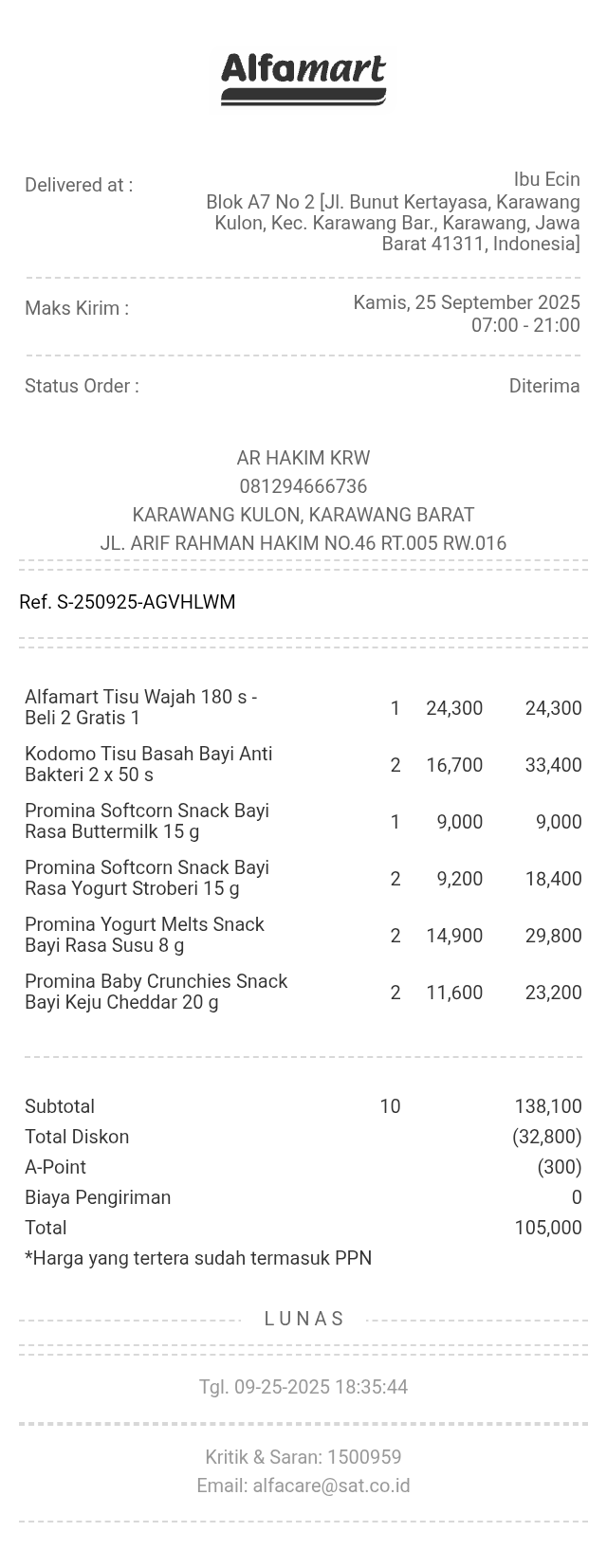 Alfamart

Delivered at :
Ibu Ecin
Blok A7 No 2 [Jl. Bunut Kertayasa, Karawang Kulon, Kec. Karawang Bar., Karawang, Jawa Barat 41311, Indonesia]

Maks Kirim :
Kamis, 25 September 2025
07:00 - 21:00

Status Order :
Diterima

AR HAKIM KRW
081294666736
KARAWANG KULON, KARAWANG BARAT
JL. ARIF RAHMAN HAKIM NO.46 RT.005 RW.016

Ref. S-250925-AGVHLWM

| | | | |
|---|---|---|---|
| Alfamart Tisu Wajah 180 s - Beli 2 Gratis 1 | 1 | 24,300 | 24,300 |
| Kodomo Tisu Basah Bayi Anti Bakteri 2 x 50 s | 2 | 16,700 | 33,400 |
| Promina Softcorn Snack Bayi Rasa Buttermilk 15 g | 1 | 9,000 | 9,000 |
| Promina Softcorn Snack Bayi Rasa Yogurt Stroberi 15 g | 2 | 9,200 | 18,400 |
| Promina Yogurt Melts Snack Bayi Rasa Susu 8 g | 2 | 14,900 | 29,800 |
| Promina Baby Crunchies Snack Bayi Keju Cheddar 20 g | 2 | 11,600 | 23,200 |

| | | |
|---|---|---|
| Subtotal | 10 | 138,100 |
| Total Diskon | | (32,800) |
| A-Point | | (300) |
| Biaya Pengiriman | | 0 |
| Total | | 105,000 |

*Harga yang tertera sudah termasuk PPN

LUNAS

Tgl. 09-25-2025 18:35:44

Kritik & Saran: 1500959
Email: alfacare@sat.co.id